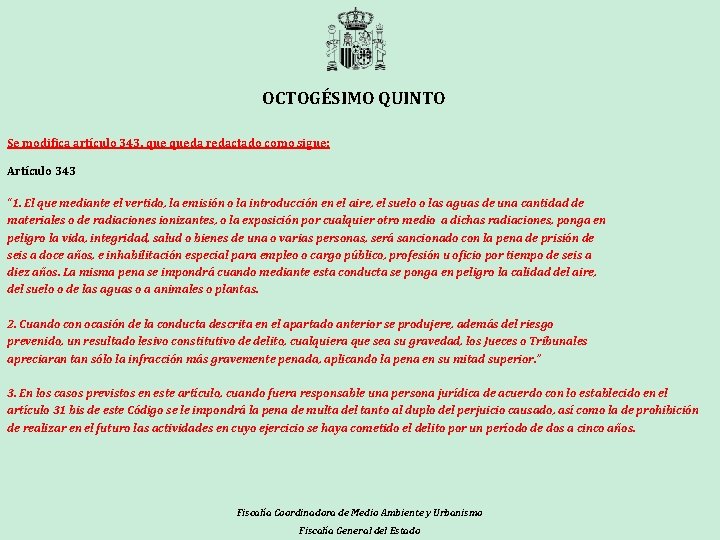 OCTOGÉSIMO QUINTO

Se modifica artículo 343, que queda redactado como sigue:

Artículo 343

"1. El que mediante el vertido, la emisión o la introducción en el aire, el suelo o las aguas de una cantidad de materiales o de radiaciones ionizantes, o la exposición por cualquier otro medio a dichas radiaciones, ponga en peligro la vida, integridad, salud o bienes de una o varias personas, será sancionado con la pena de prisión de seis a doce años, e inhabilitación especial para empleo o cargo público, profesión u oficio por tiempo de seis a diez años. La misma pena se impondrá cuando mediante esta conducta se ponga en peligro la calidad del aire, del suelo o de las aguas o a animales o plantas.

2. Cuando con ocasión de la conducta descrita en el apartado anterior se produjere, además del riesgo prevenido, un resultado lesivo constitutivo de delito, cualquiera que sea su gravedad, los Jueces o Tribunales apreciaran tan sólo la infracción más gravemente penada, aplicando la pena en su mitad superior."

3. En los casos previstos en este artículo, cuando fuera responsable una persona jurídica de acuerdo con lo establecido en el artículo 31 bis de este Código se le impondrá la pena de multa del tanto al duplo del perjuicio causado, así como la de prohibición de realizar en el futuro las actividades en cuyo ejercicio se haya cometido el delito por un período de dos a cinco años.

Fiscalía Coordinadora de Medio Ambiente y Urbanismo

Fiscalía General del Estado